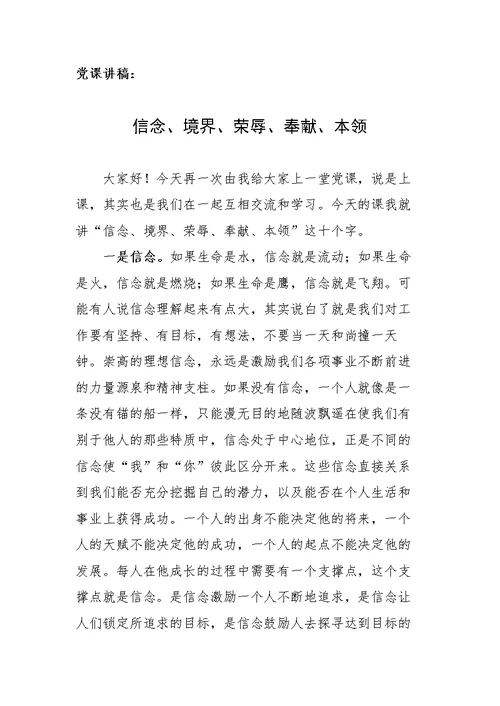 党课讲稿：

信念、境界、荣辱、奉献、本领

大家好！今天再一次由我给大家上一堂党课，说是上课，其实也是我们在一起互相交流和学习。今天的课我就讲“信念、境界、荣辱、奉献、本领”这十个字。

一是信念。如果生命是水，信念就是流动；如果生命是火，信念就是燃烧；如果生命是鹰，信念就是飞翔。可能有人说信念理解起来有点大，其实说白了就是我们对工作要有坚持、有目标，有想法，不要当一天和尚撞一天钟。崇高的理想信念，永远是激励我们各项事业不断前进的力量源泉和精神支柱。如果没有信念，一个人就像是一条没有锚的船一样，只能漫无目的地随波飘遥在使我们有别于他人的那些特质中，信念处于中心地位，正是不同的信念使“我”和“你”彼此区分开来。这些信念直接关系到我们能否充分挖掘自己的潜力，以及能否在个人生活和事业上获得成功。一个人的出身不能决定他的将来，一个人的天赋不能决定他的成功，一个人的起点不能决定他的发展。每人在他成长的过程中需要有一个支撑点，这个支撑点就是信念。是信念激励一个人不断地追求，是信念让人们锁定所追求的目标，是信念鼓励人去探寻达到目标的